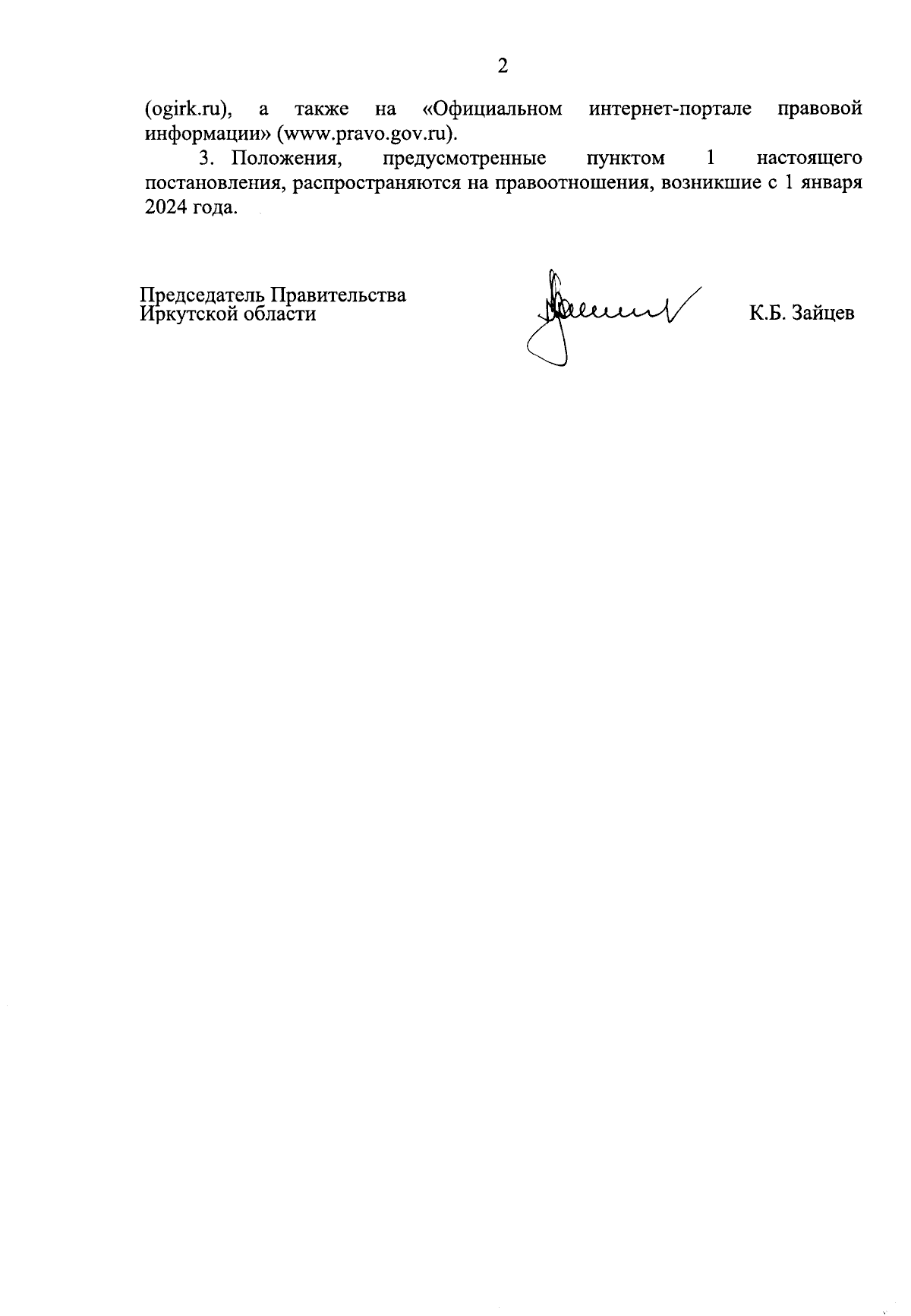 2

(ogirk.ru), а также на «Официальном интернет-портале правовой информации» (www.pravo.gov.ru).

3. Положения, предусмотренные пунктом 1 настоящего постановления, распространяются на правоотношения, возникшие с 1 января 2024 года.

Председатель Правительства
Иркутской области

К.Б. Зайцев